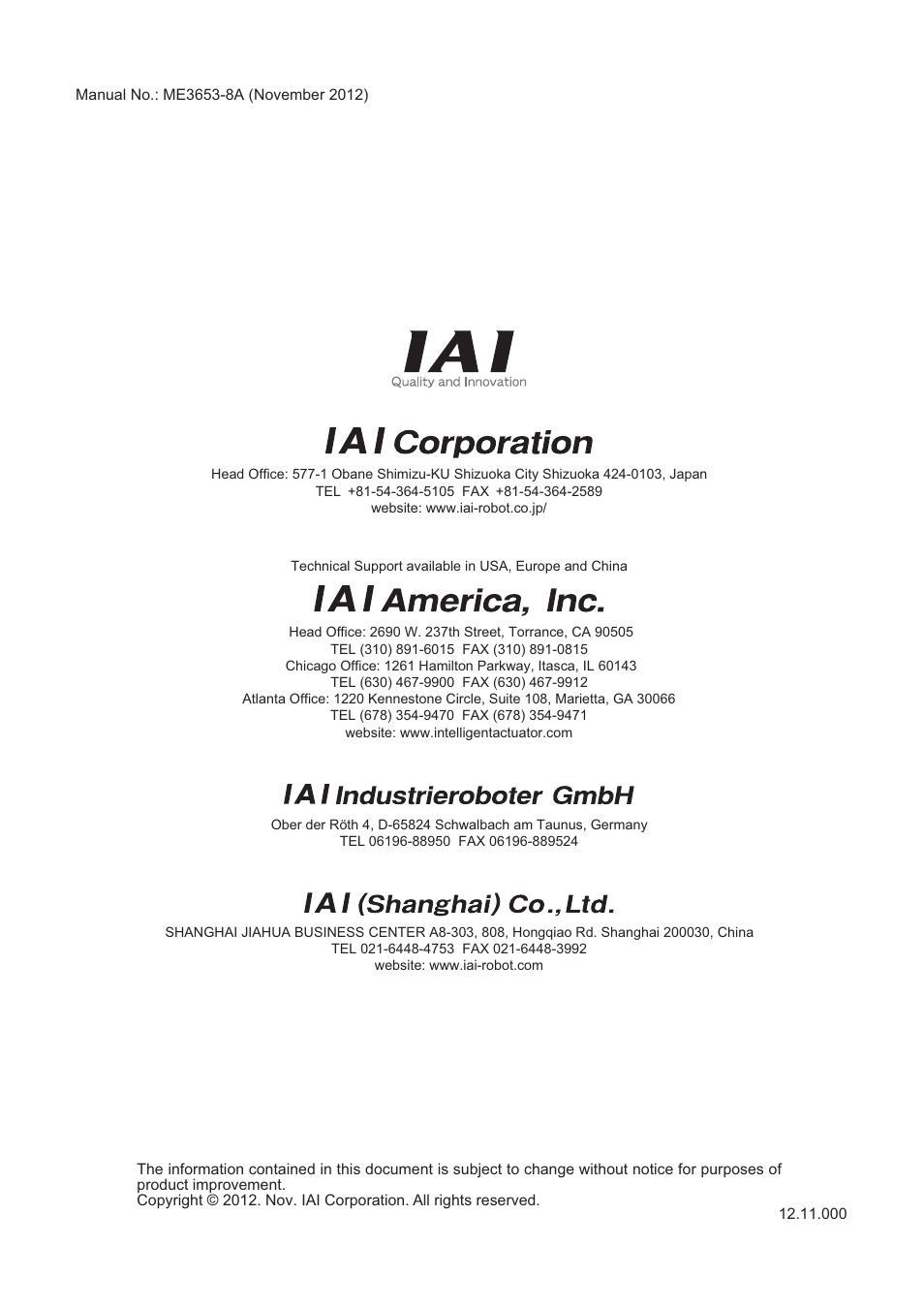 Manual No.: ME3653-8A (November 2012)

IAI
Quality and Innovation

IAI Corporation

Head Office: 577-1 Obane Shimizu-KU Shizuoka City Shizuoka 424-0103, Japan
TEL +81-54-364-5105 FAX +81-54-364-2589
website: www.iai-robot.co.jp/

Technical Support available in USA, Europe and China

IAI America, Inc.

Head Office: 2690 W. 237th Street, Torrance, CA 90505
TEL (310) 891-6015 FAX (310) 891-0815
Chicago Office: 1261 Hamilton Parkway, Itasca, IL 60143
TEL (630) 467-9900 FAX (630) 467-9912
Atlanta Office: 1220 Kennestone Circle, Suite 108, Marietta, GA 30066
TEL (678) 354-9470 FAX (678) 354-9471
website: www.intelligentactuator.com

IAI Industrieroboter GmbH

Ober der Röth 4, D-65824 Schwalbach am Taunus, Germany
TEL 06196-88950 FAX 06196-889524

IAI (Shanghai) Co., Ltd.

SHANGHAI JIAHUA BUSINESS CENTER A8-303, 808, Hongqiao Rd. Shanghai 200030, China
TEL 021-6448-4753 FAX 021-6448-3992
website: www.iai-robot.com

The information contained in this document is subject to change without notice for purposes of product improvement.
Copyright © 2012. Nov. IAI Corporation. All rights reserved.

12.11.000